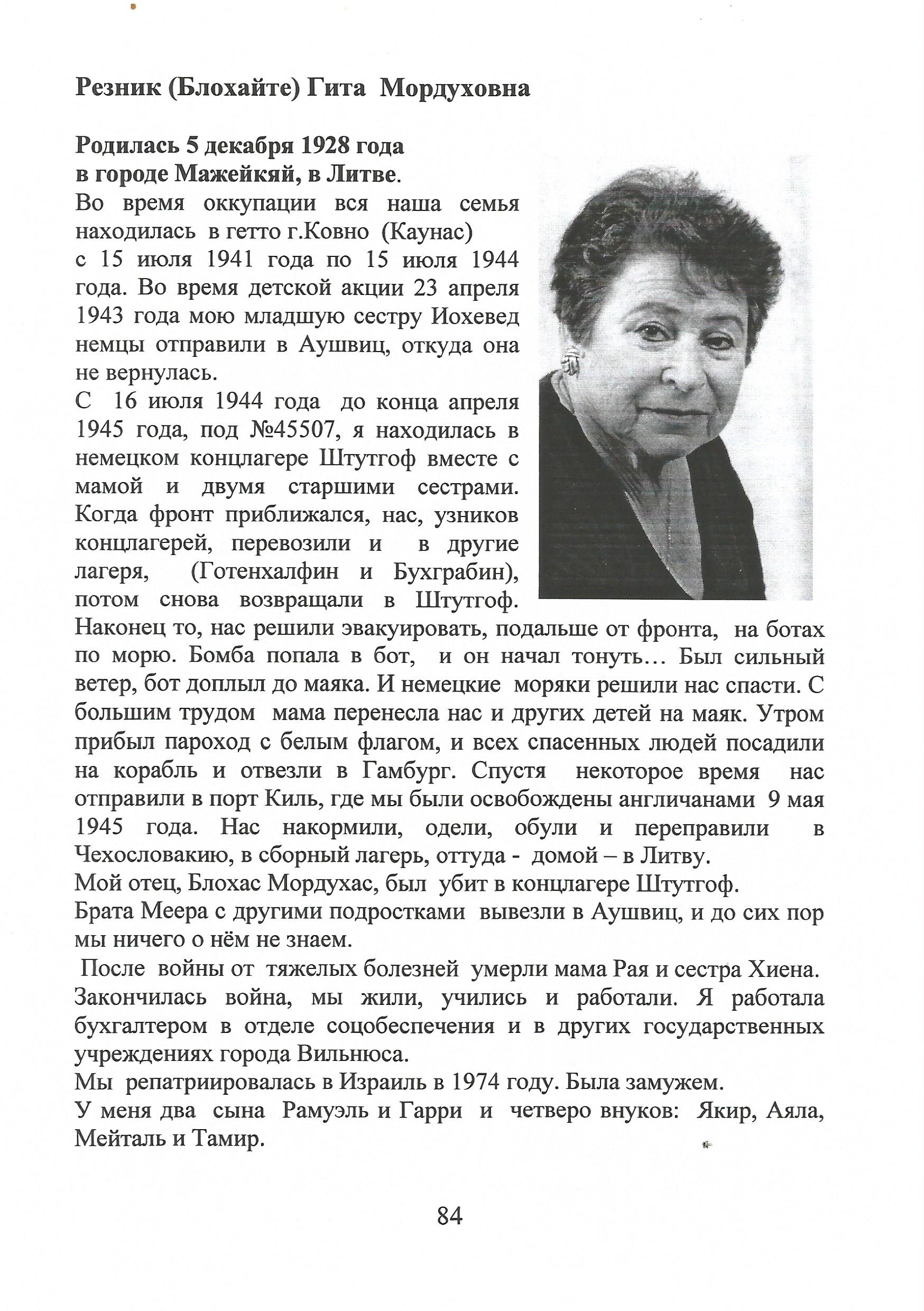 Резник (Блохайте) Гита Мордуховна

Родилась 5 декабря 1928 года в городе Мажейкяй, в Литве.

Во время оккупации вся наша семья находилась в гетто г.Ковно (Каунас) с 15 июля 1941 года по 15 июля 1944 года. Во время детской акции 23 апреля 1943 года мою младшую сестру Иохевед немцы отправили в Аушвиц, откуда она не вернулась.

С 16 июля 1944 года до конца апреля 1945 года, под №45507, я находилась в немецком концлагере Штутгоф вместе с мамой и двумя старшими сестрами. Когда фронт приближался, нас, узников концлагерей, перевозили и в другие лагеря, (Готенхалфин и Бухграбин), потом снова возвращали в Штутгоф. Наконец то, нас решили эвакуировать, подальше от фронта, на ботах по морю. Бомба попала в бот, и он начал тонуть… Был сильный ветер, бот доплыл до маяка. И немецкие моряки решили нас спасти. С большим трудом мама перенесла нас и других детей на маяк. Утром прибыл пароход с белым флагом, и всех спасенных людей посадили на корабль и отвезли в Гамбург. Спустя некоторое время нас отправили в порт Киль, где мы были освобождены англичанами 9 мая 1945 года. Нас накормили, одели, обули и переправили в Чехословакию, в сборный лагерь, оттуда - домой – в Литву.

Мой отец, Блохас Мордухас, был убит в концлагере Штутгоф.

Брата Меера с другими подростками вывезли в Аушвиц, и до сих пор мы ничего о нём не знаем.

После войны от тяжелых болезней умерли мама Рая и сестра Хиена.

Закончилась война, мы жили, учились и работали. Я работала бухгалтером в отделе соцобеспечения и в других государственных учреждениях города Вильнюса.

Мы репатриировалась в Израиль в 1974 году. Была замужем.

У меня два сына Рамуэль и Гарри и четверо внуков: Якир, Аяла, Мейталь и Тамир.

84